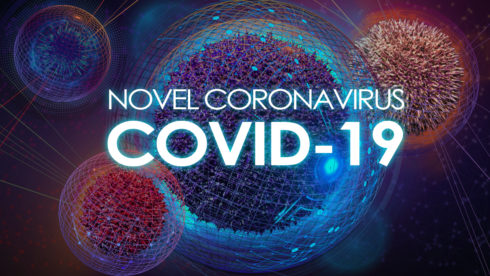 NOVEL CORONAVIRUS
COVID-19